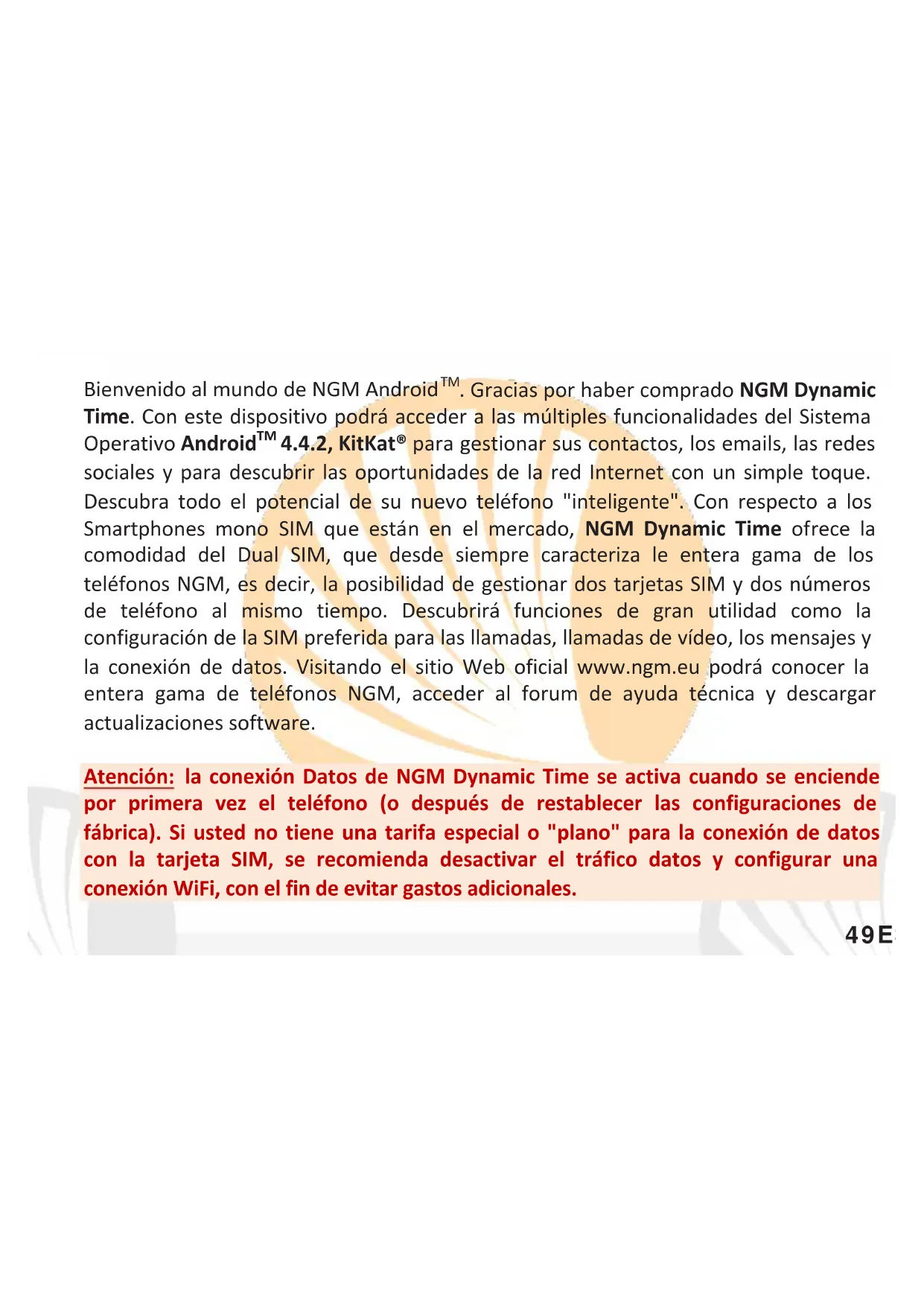 Bienvenido al mundo de NGM Android™. Gracias por haber comprado NGM Dynamic Time. Con este dispositivo podrá acceder a las múltiples funcionalidades del Sistema Operativo Android™ 4.4.2, KitKat® para gestionar sus contactos, los emails, las redes sociales y para descubrir las oportunidades de la red Internet con un simple toque. Descubra todo el potencial de su nuevo teléfono "inteligente". Con respecto a los Smartphones mono SIM que están en el mercado, NGM Dynamic Time ofrece la comodidad del Dual SIM, que desde siempre caracteriza le entera gama de los teléfonos NGM, es decir, la posibilidad de gestionar dos tarjetas SIM y dos números de teléfono al mismo tiempo. Descubrirá funciones de gran utilidad como la configuración de la SIM preferida para las llamadas, llamadas de vídeo, los mensajes y la conexión de datos. Visitando el sitio Web oficial www.ngm.eu podrá conocer la entera gama de teléfonos NGM, acceder al forum de ayuda técnica y descargar actualizaciones software.

Atención: la conexión Datos de NGM Dynamic Time se activa cuando se enciende por primera vez el teléfono (o después de restablecer las configuraciones de fábrica). Si usted no tiene una tarifa especial o "plano" para la conexión de datos con la tarjeta SIM, se recomienda desactivar el tráfico datos y configurar una conexión WiFi, con el fin de evitar gastos adicionales.

49E